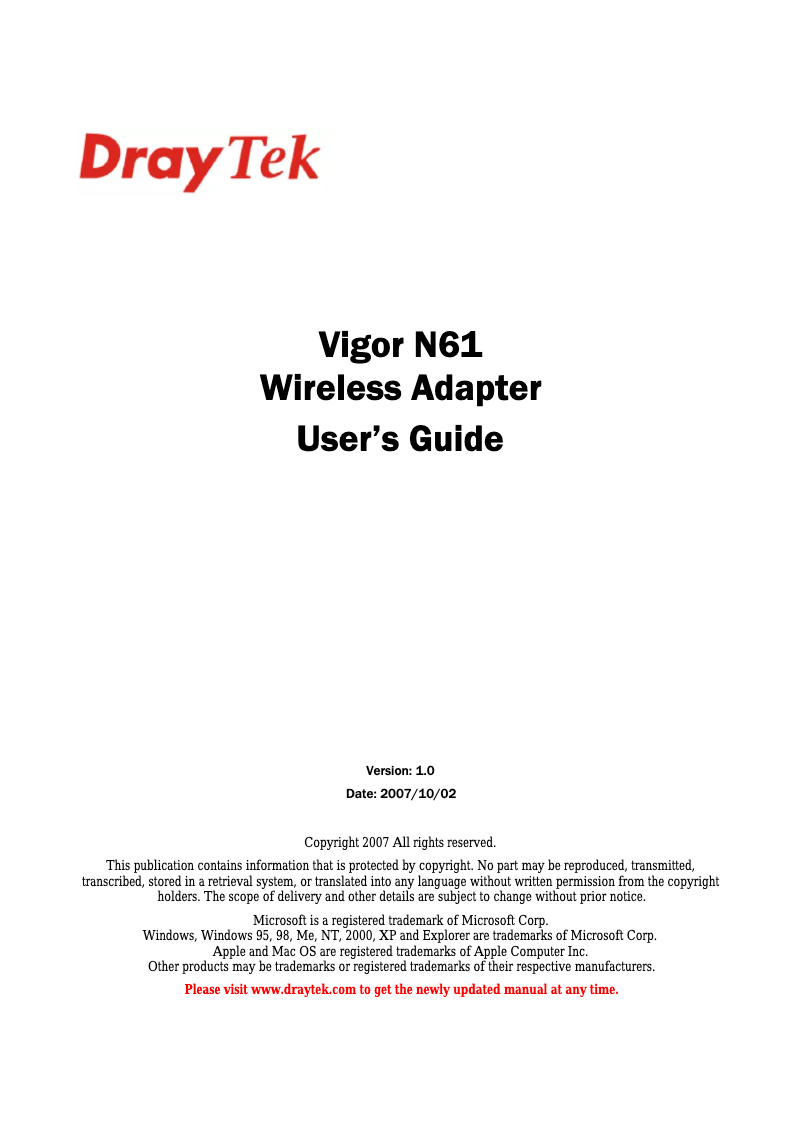 DrayTek

Vigor N61
Wireless Adapter
User's Guide

Version: 1.0
Date: 2007/10/02

Copyright 2007 All rights reserved.

This publication contains information that is protected by copyright. No part may be reproduced, transmitted, transcribed, stored in a retrieval system, or translated into any language without written permission from the copyright holders. The scope of delivery and other details are subject to change without prior notice.

Microsoft is a registered trademark of Microsoft Corp.
Windows, Windows 95, 98, Me, NT, 2000, XP and Explorer are trademarks of Microsoft Corp.
Apple and Mac OS are registered trademarks of Apple Computer Inc.
Other products may be trademarks or registered trademarks of their respective manufacturers.

Please visit www.draytek.com to get the newly updated manual at any time.